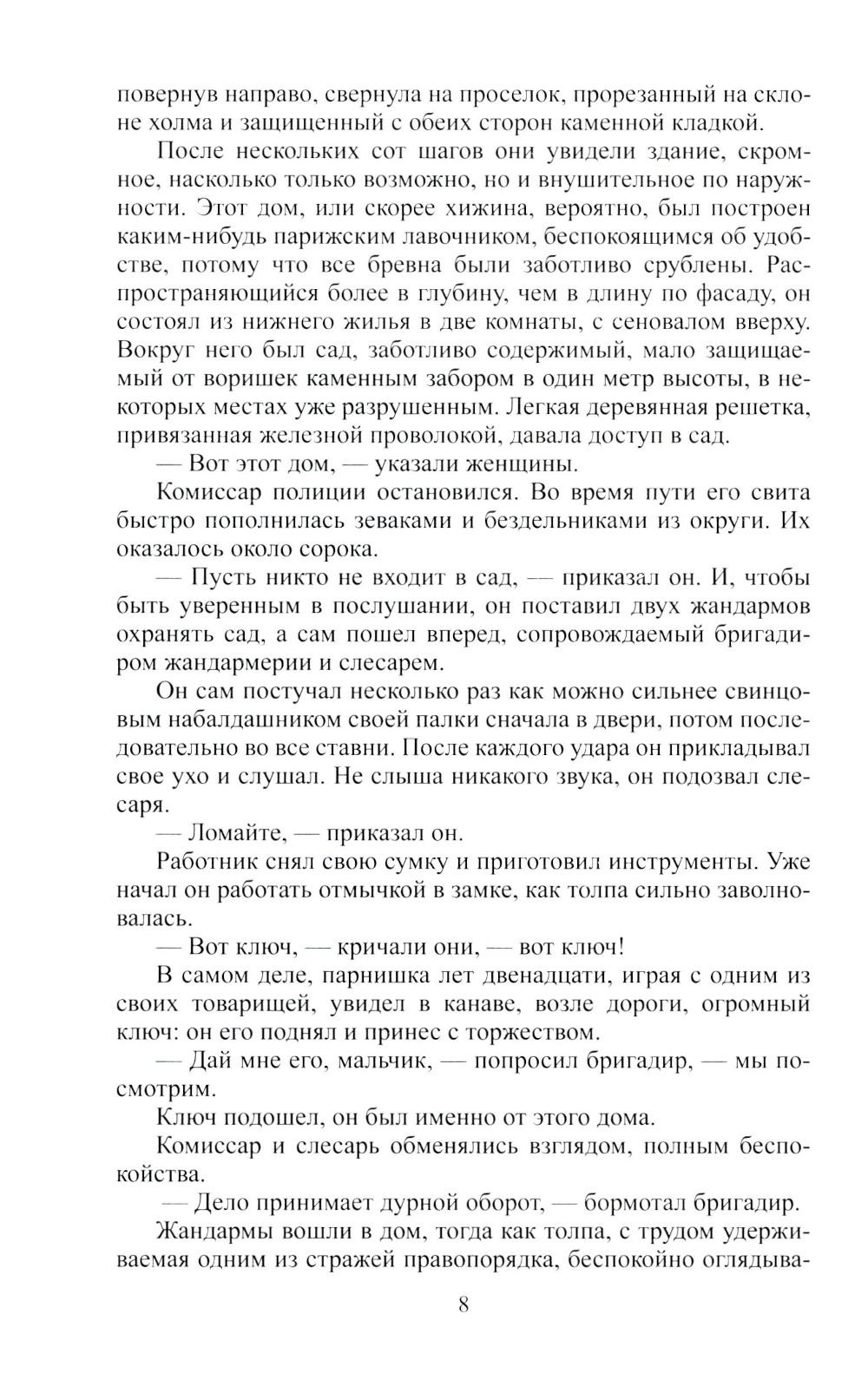 повернув направо, свернула на проселок, прорезанный на склоне холма и защищенный с обеих сторон каменной кладкой.

После нескольких сот шагов они увидели здание, скромное, насколько только возможно, но и внушительное по наружности. Этот дом, или скорее хижина, вероятно, был построен каким-нибудь парижским лавочником, беспокоящимся об удобстве, потому что все бревна были заботливо срублены. Распространяющийся более в глубину, чем в длину по фасаду, он состоял из нижнего жилья в две комнаты, с сеновалом вверху. Вокруг него был сад, заботливо содержимый, мало защищаемый от воришек каменным забором в один метр высоты, в некоторых местах уже разрушенным. Легкая деревянная решетка, привязанная железной проволокой, давала доступ в сад.

— Вот этот дом, — указали женщины.

Комиссар полиции остановился. Во время пути его свита быстро пополнилась зеваками и бездельниками из округи. Их оказалось около сорока.

— Пусть никто не входит в сад, — приказал он. И, чтобы быть уверенным в послушании, он поставил двух жандармов охранять сад, а сам пошел вперед, сопровождаемый бригадиром жандармерии и слесарем.

Он сам постучал несколько раз как можно сильнее свинцовым набалдашником своей палки сначала в двери, потом последовательно во все ставни. После каждого удара он прикладывал свое ухо и слушал. Не слыша никакого звука, он подозвал слесаря.

— Ломайте, — приказал он.

Работник снял свою сумку и приготовил инструменты. Уже начал он работать отмычкой в замке, как толпа сильно заволновалась.

— Вот ключ, — кричали они, — вот ключ!

В самом деле, парнишка лет двенадцати, играя с одним из своих товарищей, увидел в канаве, возле дороги, огромный ключ: он его поднял и принес с торжеством.

— Дай мне его, мальчик, — попросил бригадир, — мы посмотрим.

Ключ подошел, он был именно от этого дома.

Комиссар и слесарь обменялись взглядом, полным беспокойства.

— Дело принимает дурной оборот, — бормотал бригадир.

Жандармы вошли в дом, тогда как толпа, с трудом удерживаемая одним из стражей правопорядка, беспокойно оглядыва-

8